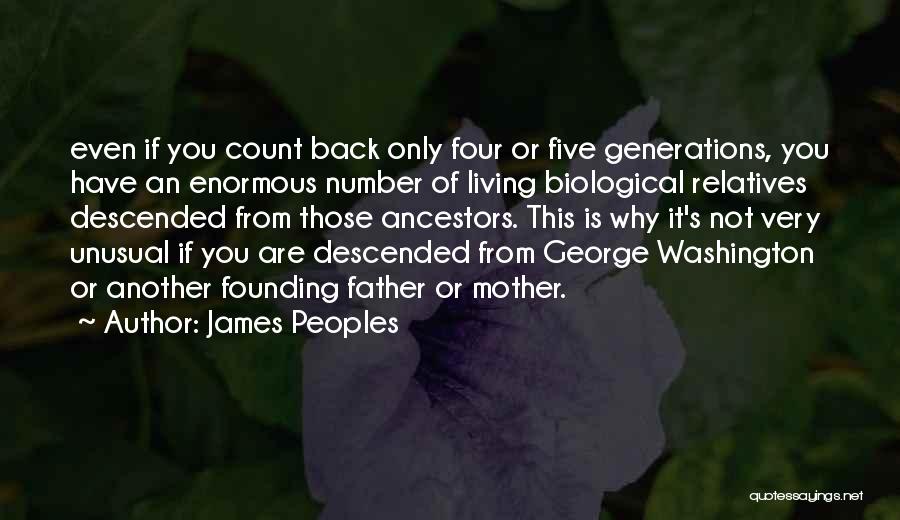 even if you count back only four or five generations, you have an enormous number of living biological relatives descended from those ancestors. This is why it's not very unusual if you are descended from George Washington or another founding father or mother.

~ Author: James Peoples

quotessayings.net